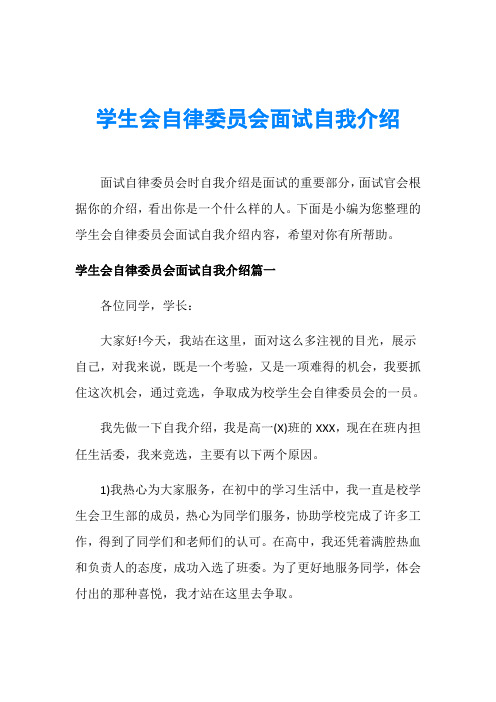 学生会自律委员会面试自我介绍

面试自律委员会时自我介绍是面试的重要部分，面试官会根据你的介绍，看出你是一个什么样的人。下面是小编为您整理的学生会自律委员会面试自我介绍内容，希望对你有所帮助。

学生会自律委员会面试自我介绍篇一

各位同学，学长：

大家好!今天，我站在这里，面对这么多注视的目光，展示自己，对我来说，既是一个考验，又是一项难得的机会，我要抓住这次机会，通过竞选，争取成为校学生会自律委员会的一员。

我先做一下自我介绍，我是高一(X)班的 XXX，现在在班内担任生活委，我来竞选，主要有以下两个原因。

1)我热心为大家服务，在初中的学习生活中，我一直是校学生会卫生部的成员，热心为同学们服务，协助学校完成了许多工作，得到了同学们和老师们的认可。在高中，我还凭着满腔热血和负责人的态度，成功入选了班委。为了更好地服务同学，体会付出的那种喜悦，我才站在这里去争取。